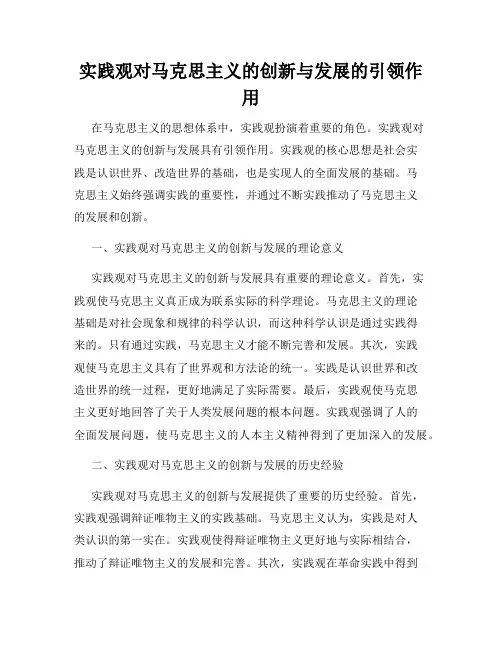 实践观对马克思主义的创新与发展的引领作用

在马克思主义的思想体系中，实践观扮演着重要的角色。实践观对马克思主义的创新与发展具有引领作用。实践观的核心思想是社会实践是认识世界、改造世界的基础，也是实现人的全面发展的基础。马克思主义始终强调实践的重要性，并通过不断实践推动了马克思主义的发展和创新。

一、实践观对马克思主义的创新与发展的理论意义

实践观对马克思主义的创新与发展具有重要的理论意义。首先，实践观使马克思主义真正成为联系实际的科学理论。马克思主义的理论基础是对社会现象和规律的科学认识，而这种科学认识是通过实践得来的。只有通过实践，马克思主义才能不断完善和发展。其次，实践观使马克思主义具有了世界观和方法论的统一。实践是认识世界和改造世界的统一过程，更好地满足了实际需要。最后，实践观使马克思主义更好地回答了关于人类发展问题的根本问题。实践观强调了人的全面发展问题，使马克思主义的人本主义精神得到了更加深入的发展。

二、实践观对马克思主义的创新与发展的历史经验

实践观对马克思主义的创新与发展提供了重要的历史经验。首先，实践观强调辩证唯物主义的实践基础。马克思主义认为，实践是对人类认识的第一实在。实践观使得辩证唯物主义更好地与实际相结合，推动了辩证唯物主义的发展和完善。其次，实践观在革命实践中得到